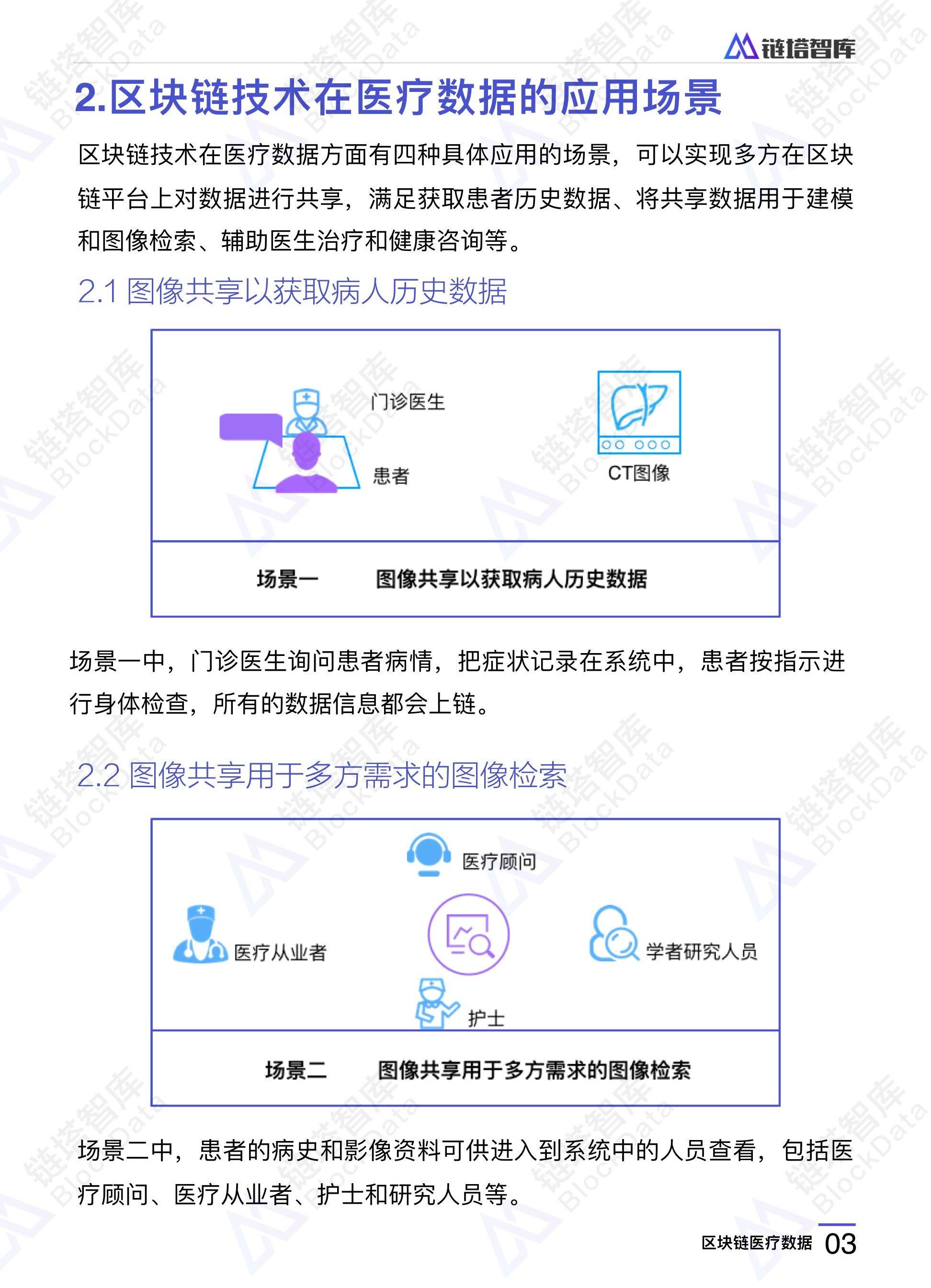 链塔智库

2.区块链技术在医疗数据的应用场景

区块链技术在医疗数据方面有四种具体应用的场景，可以实现多方在区块链平台上对数据进行共享，满足获取患者历史数据、将共享数据用于建模和图像检索、辅助医生治疗和健康咨询等。

2.1 图像共享以获取病人历史数据

门诊医生

患者

CT图像

场景一 图像共享以获取病人历史数据

场景一中，门诊医生询问患者病情，把症状记录在系统中，患者按指示进行身体检查，所有的数据信息都会上链。

2.2 图像共享用于多方需求的图像检索

医疗顾问

医疗从业者

学者研究人员

护士

场景二 图像共享用于多方需求的图像检索

场景二中，患者的病史和影像资料可供进入到系统中的人员查看，包括医疗顾问、医疗从业者、护士和研究人员等。

区块链医疗数据 03

链塔智库 BlockData